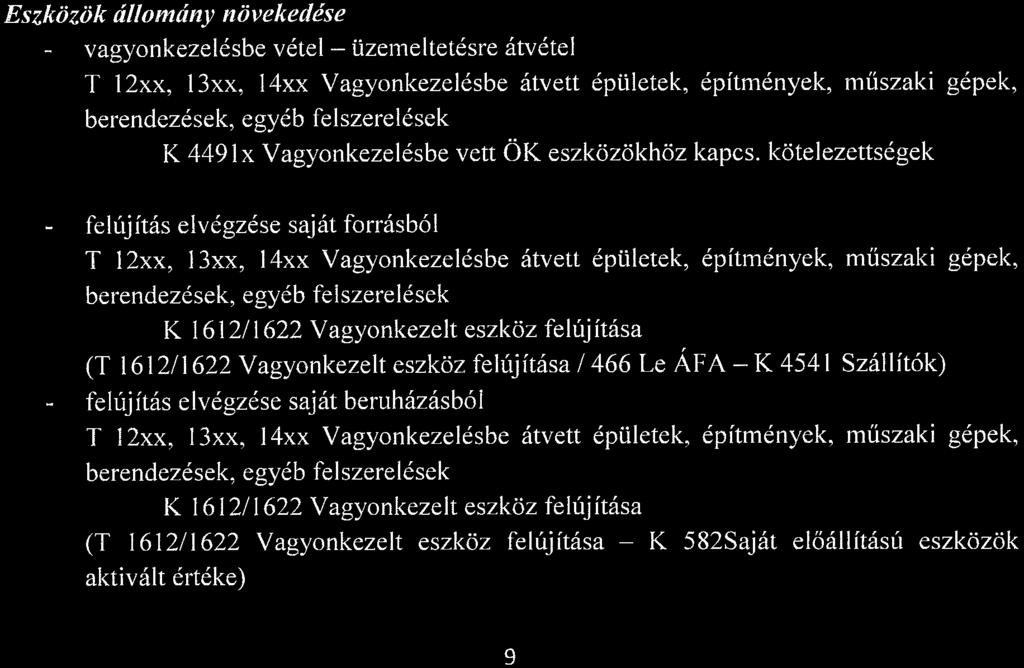 Eszközök állomány növekedése

- vagyonkezelésbe vétel – üzemeltetésre átvétel

T 12xx, 13xx, 14xx Vagyonkezelésbe átvett épületek, építmények, műszaki gépek, berendezések, egyéb felszerelések

K 4491x Vagyonkezelésbe vett ÖK eszközökhöz kapcs. kötelezettségek

- felújítás elvégzése saját forrásból

T 12xx, 13xx, 14xx Vagyonkezelésbe átvett épületek, építmények, műszaki gépek, berendezések, egyéb felszerelések

K 1612/1622 Vagyonkezelt eszköz felújítása

(T 1612/1622 Vagyonkezelt eszköz felújítása / 466 Le ÁFA – K 4541 Szállítók)

- felújítás elvégzése saját beruházásból

T 12xx, 13xx, 14xx Vagyonkezelésbe átvett épületek, építmények, műszaki gépek, berendezések, egyéb felszerelések

K 1612/1622 Vagyonkezelt eszköz felújítása

(T 1612/1622 Vagyonkezelt eszköz felújítása – K 582Saját előállítású eszközök aktivált értéke)

9